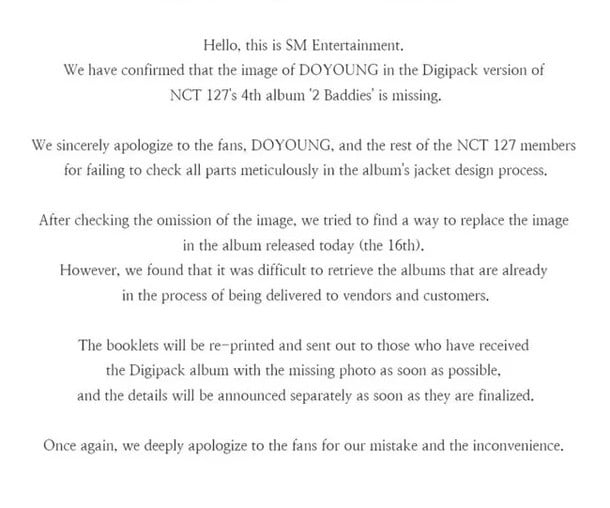 Hello, this is SM Entertainment.
We have confirmed that the image of DOYOUNG in the Digipack version of NCT 127's 4th album '2 Baddies' is missing.

We sincerely apologize to the fans, DOYOUNG, and the rest of the NCT 127 members for failing to check all parts meticulously in the album's jacket design process.

After checking the omission of the image, we tried to find a way to replace the image in the album released today (the 16th).
However, we found that it was difficult to retrieve the albums that are already in the process of being delivered to vendors and customers.

The booklets will be re-printed and sent out to those who have received the Digipack album with the missing photo as soon as possible, and the details will be announced separately as soon as they are finalized.

Once again, we deeply apologize to the fans for our mistake and the inconvenience.